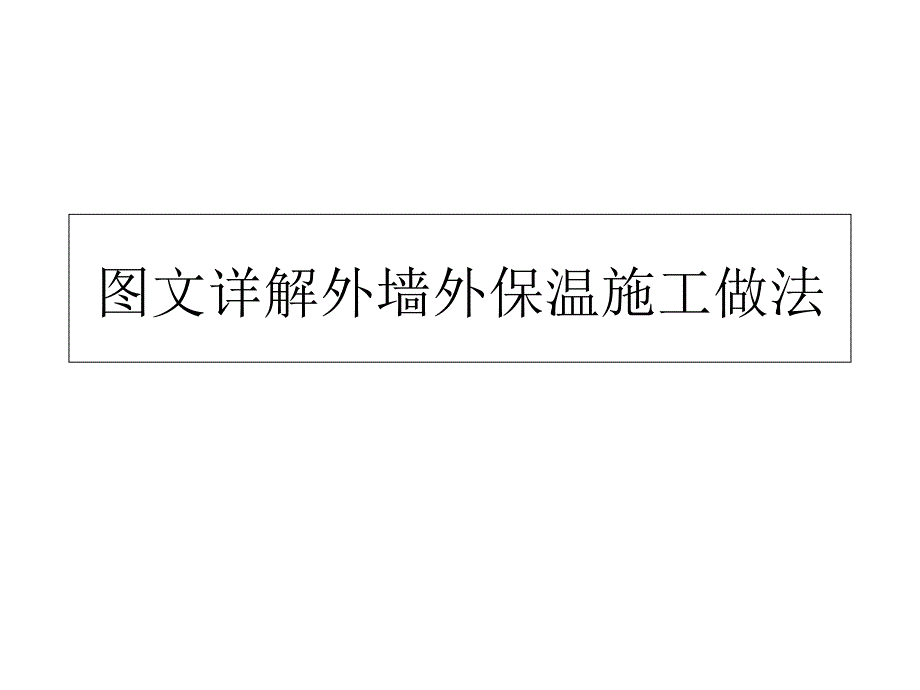 图文详解外墙外保温施工做法